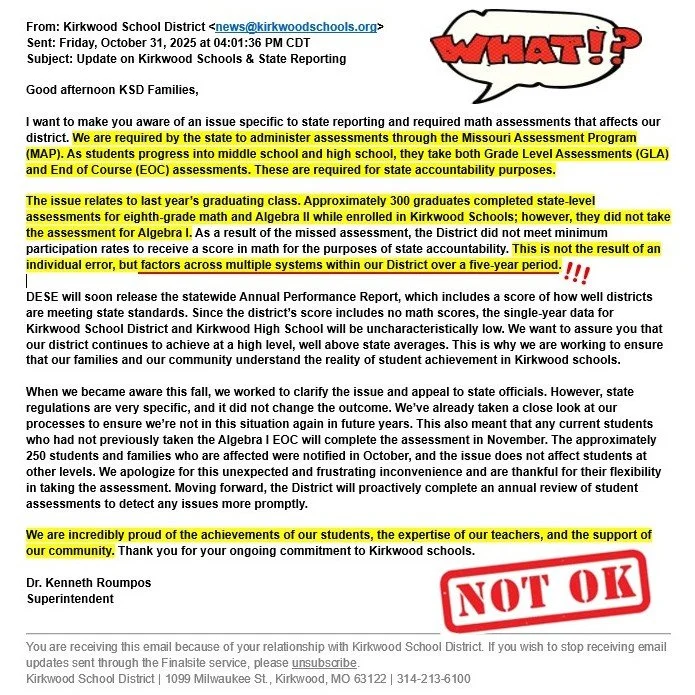 From: Kirkwood School District <news@kirkwoodschools.org>
Sent: Friday, October 31, 2025 at 04:01:36 PM CDT
Subject: Update on Kirkwood Schools & State Reporting

WHAT!?

Good afternoon KSD Families,

I want to make you aware of an issue specific to state reporting and required math assessments that affects our district. We are required by the state to administer assessments through the Missouri Assessment Program (MAP). As students progress into middle school and high school, they take both Grade Level Assessments (GLA) and End of Course (EOC) assessments. These are required for state accountability purposes.

The issue relates to last year's graduating class. Approximately 300 graduates completed state-level assessments for eighth-grade math and Algebra II while enrolled in Kirkwood Schools; however, they did not take the assessment for Algebra I. As a result of the missed assessment, the District did not meet minimum participation rates to receive a score in math for the purposes of state accountability. This is not the result of an individual error, but factors across multiple systems within our District over a five-year period. !!!

DESE will soon release the statewide Annual Performance Report, which includes a score of how well districts are meeting state standards. Since the district's score includes no math scores, the single-year data for Kirkwood School District and Kirkwood High School will be uncharacteristically low. We want to assure you that our district continues to achieve at a high level, well above state averages. This is why we are working to ensure that our families and our community understand the reality of student achievement in Kirkwood schools.

When we became aware this fall, we worked to clarify the issue and appeal to state officials. However, state regulations are very specific, and it did not change the outcome. We've already taken a close look at our processes to ensure we're not in this situation again in future years. This also meant that any current students who had not previously taken the Algebra I EOC will complete the assessment in November. The approximately 250 students and families who are affected were notified in October, and the issue does not affect students at other levels. We apologize for this unexpected and frustrating inconvenience and are thankful for their flexibility in taking the assessment. Moving forward, the District will proactively complete an annual review of student assessments to detect any issues more promptly.

We are incredibly proud of the achievements of our students, the expertise of our teachers, and the support of our community. Thank you for your ongoing commitment to Kirkwood schools.

Dr. Kenneth Roumpos
Superintendent

NOT OK

You are receiving this email because of your relationship with Kirkwood School District. If you wish to stop receiving email updates sent through the Finalsite service, please unsubscribe.
Kirkwood School District | 1099 Milwaukee St., Kirkwood, MO 63122 | 314-213-6100